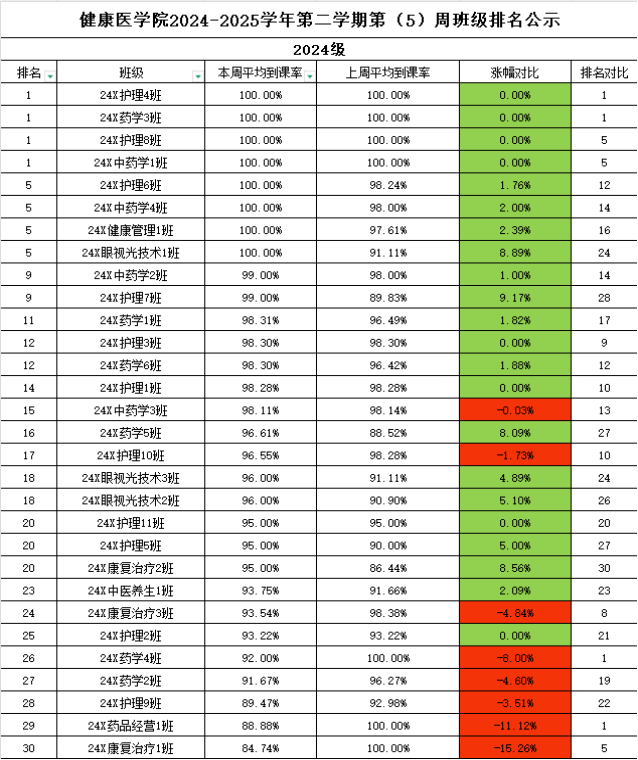 健康医学院2024-2025学年第二学期第（5）周班级排名公示

2024级

| 排名 | 班级 | 本周平均到课率 | 上周平均到课率 | 涨幅对比 | 排名对比 |
|---|---|---|---|---|---|
| 1 | 24X护理4班 | 100.00% | 100.00% | 0.00% | 1 |
| 1 | 24X药学3班 | 100.00% | 100.00% | 0.00% | 1 |
| 1 | 24X护理8班 | 100.00% | 100.00% | 0.00% | 5 |
| 1 | 24X中药学1班 | 100.00% | 100.00% | 0.00% | 5 |
| 5 | 24X护理6班 | 100.00% | 98.24% | 1.76% | 12 |
| 5 | 24X中药学4班 | 100.00% | 98.00% | 2.00% | 14 |
| 5 | 24X健康管理1班 | 100.00% | 97.61% | 2.39% | 16 |
| 5 | 24X眼视光技术1班 | 100.00% | 91.11% | 8.89% | 24 |
| 9 | 24X中药学2班 | 99.00% | 98.00% | 1.00% | 14 |
| 9 | 24X护理7班 | 99.00% | 89.83% | 9.17% | 28 |
| 11 | 24X药学1班 | 98.31% | 96.49% | 1.82% | 17 |
| 12 | 24X护理3班 | 98.30% | 98.30% | 0.00% | 9 |
| 12 | 24X药学6班 | 98.30% | 96.42% | 1.88% | 12 |
| 14 | 24X护理1班 | 98.28% | 98.28% | 0.00% | 10 |
| 15 | 24X中药学3班 | 98.11% | 98.14% | -0.03% | 13 |
| 16 | 24X药学5班 | 96.61% | 88.52% | 8.09% | 27 |
| 17 | 24X护理10班 | 96.55% | 98.28% | -1.73% | 10 |
| 18 | 24X眼视光技术3班 | 96.00% | 91.11% | 4.89% | 24 |
| 18 | 24X眼视光技术2班 | 96.00% | 90.90% | 5.10% | 26 |
| 20 | 24X护理11班 | 95.00% | 95.00% | 0.00% | 20 |
| 20 | 24X护理5班 | 95.00% | 90.00% | 5.00% | 27 |
| 20 | 24X康复治疗2班 | 95.00% | 86.44% | 8.56% | 30 |
| 23 | 24X中医养生1班 | 93.75% | 91.66% | 2.09% | 23 |
| 24 | 24X康复治疗3班 | 93.54% | 98.38% | -4.84% | 8 |
| 25 | 24X护理2班 | 93.22% | 93.22% | 0.00% | 21 |
| 26 | 24X药学4班 | 92.00% | 100.00% | -8.00% | 1 |
| 27 | 24X药学2班 | 91.67% | 96.27% | -4.60% | 19 |
| 28 | 24X护理9班 | 89.47% | 92.98% | -3.51% | 22 |
| 29 | 24X药品经营1班 | 88.88% | 100.00% | -11.12% | 1 |
| 30 | 24X康复治疗1班 | 84.74% | 100.00% | -15.26% | 5 |